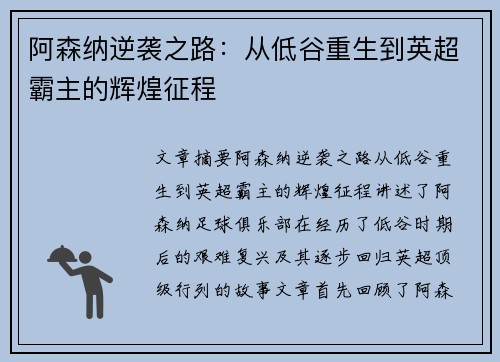 阿森纳逆袭之路：从低谷重生到英超霸主的辉煌征程

文章摘要阿森纳逆袭之路从低谷重生到英超霸主的辉煌征程讲述了阿森纳足球俱乐部在经历了低谷时期后的艰难复兴及其逐步回归英超顶级行列的故事文章首先回顾了阿森